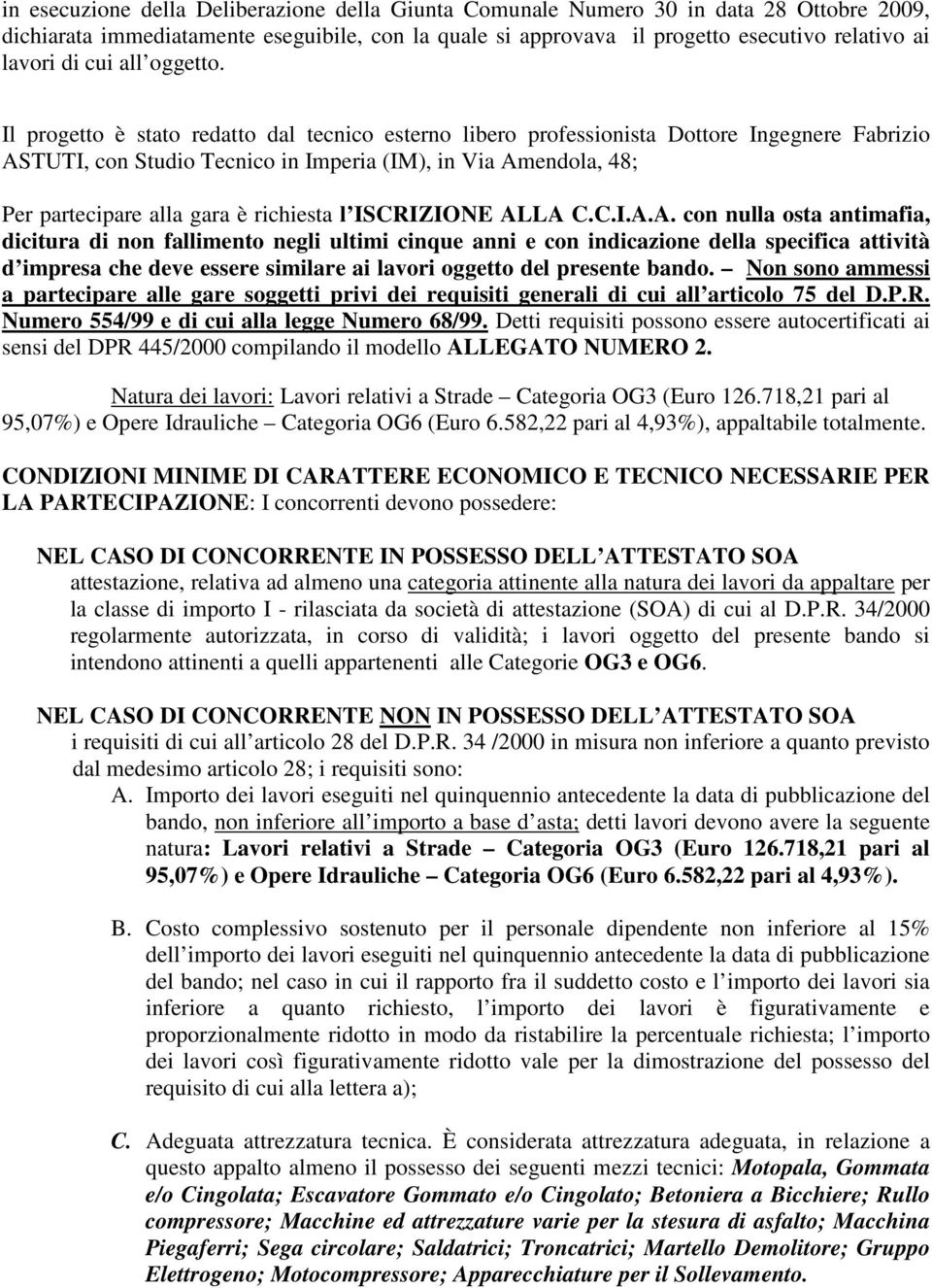 in esecuzione della Deliberazione della Giunta Comunale Numero 30 in data 28 Ottobre 2009, dichiarata immediatamente eseguibile, con la quale si approvava il progetto esecutivo relativo ai lavori di cui all oggetto.

Il progetto è stato redatto dal tecnico esterno libero professionista Dottore Ingegnere Fabrizio ASTUTI, con Studio Tecnico in Imperia (IM), in Via Amendola, 48;

Per partecipare alla gara è richiesta l ISCRIZIONE ALLA C.C.I.A.A. con nulla osta antimafia, dicitura di non fallimento negli ultimi cinque anni e con indicazione della specifica attività d impresa che deve essere similare ai lavori oggetto del presente bando. Non sono ammessi a partecipare alle gare soggetti privi dei requisiti generali di cui all articolo 75 del D.P.R. Numero 554/99 e di cui alla legge Numero 68/99. Detti requisiti possono essere autocertificati ai sensi del DPR 445/2000 compilando il modello ALLEGATO NUMERO 2.

Natura dei lavori: Lavori relativi a Strade Categoria OG3 (Euro 126.718,21 pari al 95,07%) e Opere Idrauliche Categoria OG6 (Euro 6.582,22 pari al 4,93%), appaltabile totalmente.

CONDIZIONI MINIME DI CARATTERE ECONOMICO E TECNICO NECESSARIE PER LA PARTECIPAZIONE: I concorrenti devono possedere:

NEL CASO DI CONCORRENTE IN POSSESSO DELL ATTESTATO SOA
attestazione, relativa ad almeno una categoria attinente alla natura dei lavori da appaltare per la classe di importo I - rilasciata da società di attestazione (SOA) di cui al D.P.R. 34/2000 regolarmente autorizzata, in corso di validità; i lavori oggetto del presente bando si intendono attinenti a quelli appartenenti alle Categorie OG3 e OG6.

NEL CASO DI CONCORRENTE NON IN POSSESSO DELL ATTESTATO SOA
i requisiti di cui all articolo 28 del D.P.R. 34 /2000 in misura non inferiore a quanto previsto dal medesimo articolo 28; i requisiti sono:
A. Importo dei lavori eseguiti nel quinquennio antecedente la data di pubblicazione del bando, non inferiore all importo a base d asta; detti lavori devono avere la seguente natura: Lavori relativi a Strade Categoria OG3 (Euro 126.718,21 pari al 95,07%) e Opere Idrauliche Categoria OG6 (Euro 6.582,22 pari al 4,93%).

B. Costo complessivo sostenuto per il personale dipendente non inferiore al 15% dell importo dei lavori eseguiti nel quinquennio antecedente la data di pubblicazione del bando; nel caso in cui il rapporto fra il suddetto costo e l importo dei lavori sia inferiore a quanto richiesto, l importo dei lavori è figurativamente e proporzionalmente ridotto in modo da ristabilire la percentuale richiesta; l importo dei lavori così figurativamente ridotto vale per la dimostrazione del possesso del requisito di cui alla lettera a);

C. Adeguata attrezzatura tecnica. È considerata attrezzatura adeguata, in relazione a questo appalto almeno il possesso dei seguenti mezzi tecnici: Motopala, Gommata e/o Cingolata; Escavatore Gommato e/o Cingolato; Betoniera a Bicchiere; Rullo compressore; Macchine ed attrezzature varie per la stesura di asfalto; Macchina Piegaferri; Sega circolare; Saldatrici; Troncatrici; Martello Demolitore; Gruppo Elettrogeno; Motocompressore; Apparecchiature per il Sollevamento.